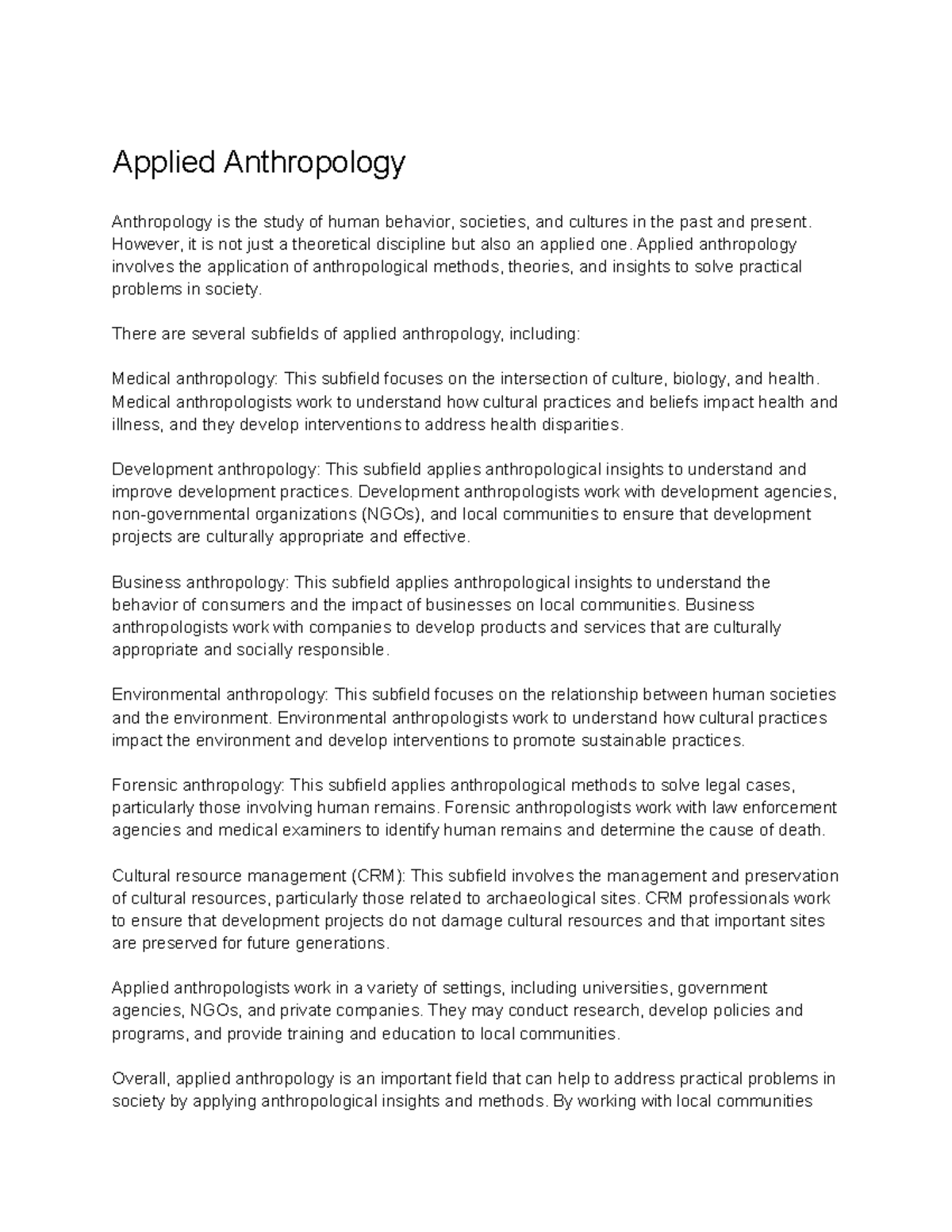 Applied Anthropology

Anthropology is the study of human behavior, societies, and cultures in the past and present. However, it is not just a theoretical discipline but also an applied one. Applied anthropology involves the application of anthropological methods, theories, and insights to solve practical problems in society.

There are several subfields of applied anthropology, including:

Medical anthropology: This subfield focuses on the intersection of culture, biology, and health. Medical anthropologists work to understand how cultural practices and beliefs impact health and illness, and they develop interventions to address health disparities.

Development anthropology: This subfield applies anthropological insights to understand and improve development practices. Development anthropologists work with development agencies, non-governmental organizations (NGOs), and local communities to ensure that development projects are culturally appropriate and effective.

Business anthropology: This subfield applies anthropological insights to understand the behavior of consumers and the impact of businesses on local communities. Business anthropologists work with companies to develop products and services that are culturally appropriate and socially responsible.

Environmental anthropology: This subfield focuses on the relationship between human societies and the environment. Environmental anthropologists work to understand how cultural practices impact the environment and develop interventions to promote sustainable practices.

Forensic anthropology: This subfield applies anthropological methods to solve legal cases, particularly those involving human remains. Forensic anthropologists work with law enforcement agencies and medical examiners to identify human remains and determine the cause of death.

Cultural resource management (CRM): This subfield involves the management and preservation of cultural resources, particularly those related to archaeological sites. CRM professionals work to ensure that development projects do not damage cultural resources and that important sites are preserved for future generations.

Applied anthropologists work in a variety of settings, including universities, government agencies, NGOs, and private companies. They may conduct research, develop policies and programs, and provide training and education to local communities.

Overall, applied anthropology is an important field that can help to address practical problems in society by applying anthropological insights and methods. By working with local communities